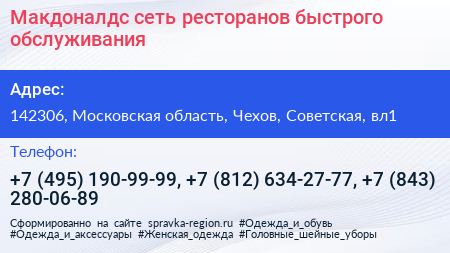 Макдоналдс сеть ресторанов быстрого обслуживания

Адрес:

142306, Московская область, Чехов, Советская, вл1

Телефон:

+7 (495) 190-99-99, +7 (812) 634-27-77, +7 (843) 280-06-89

Сформированно на сайте spravka-region.ru #Одежда_и_обувь #Одежда_и_аксессуары #Женская_одежда #Головные_шейные_уборы